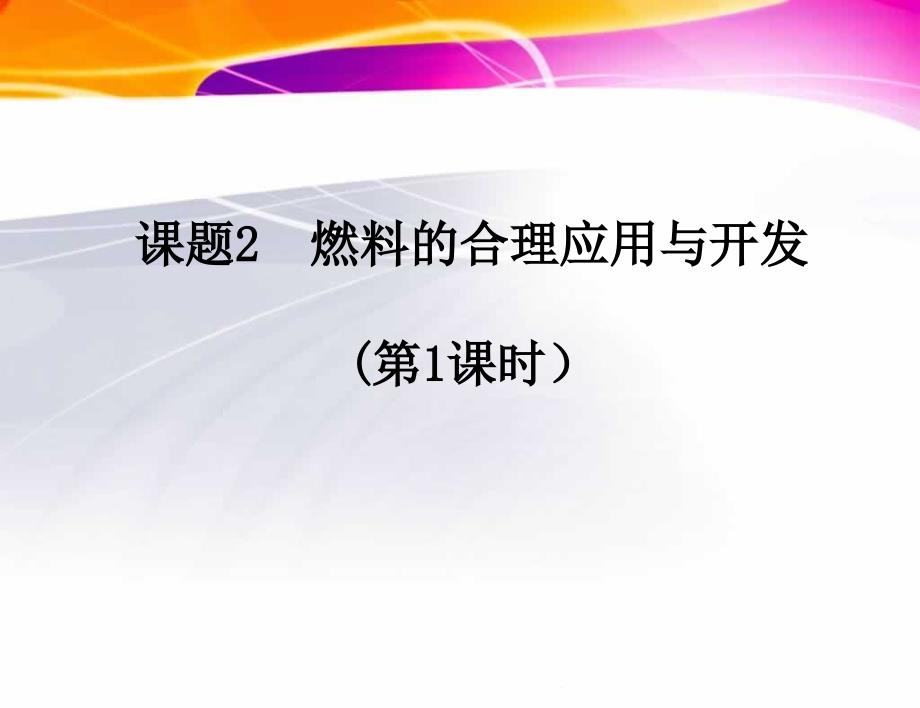 课题2　燃料的合理应用与开发

（第1课时）